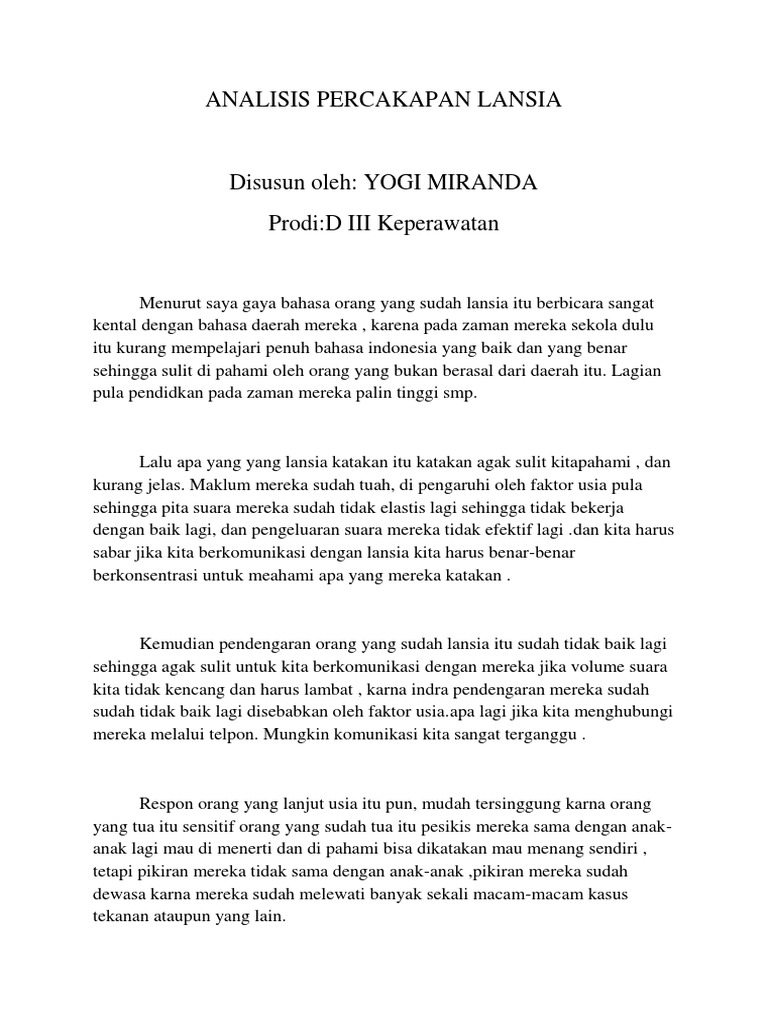 ANALISIS PERCAKAPAN LANSIA

Disusun oleh: YOGI MIRANDA

Prodi:D III Keperawatan

Menurut saya gaya bahasa orang yang sudah lansia itu berbicara sangat kental dengan bahasa daerah mereka , karena pada zaman mereka sekola dulu itu kurang mempelajari penuh bahasa indonesia yang baik dan yang benar sehingga sulit di pahami oleh orang yang bukan berasal dari daerah itu. Lagian pula pendidkan pada zaman mereka palin tinggi smp.

Lalu apa yang yang lansia katakan itu katakan agak sulit kitapahami , dan kurang jelas. Maklum mereka sudah tuah, di pengaruhi oleh faktor usia pula sehingga pita suara mereka sudah tidak elastis lagi sehingga tidak bekerja dengan baik lagi, dan pengeluaran suara mereka tidak efektif lagi .dan kita harus sabar jika kita berkomunikasi dengan lansia kita harus benar-benar berkonsentrasi untuk meahami apa yang mereka katakan .

Kemudian pendengaran orang yang sudah lansia itu sudah tidak baik lagi sehingga agak sulit untuk kita berkomunikasi dengan mereka jika volume suara kita tidak kencang dan harus lambat , karna indra pendengaran mereka sudah sudah tidak baik lagi disebabkan oleh faktor usia.apa lagi jika kita menghubungi mereka melalui telpon. Mungkin komunikasi kita sangat terganggu .

Respon orang yang lanjut usia itu pun, mudah tersinggung karna orang yang tua itu sensitif orang yang sudah tua itu pesikis mereka sama dengan anak-anak lagi mau di menerti dan di pahami bisa dikatakan mau menang sendiri , tetapi pikiran mereka tidak sama dengan anak-anak ,pikiran mereka sudah dewasa karna mereka sudah melewati banyak sekali macam-macam kasus tekanan ataupun yang lain.